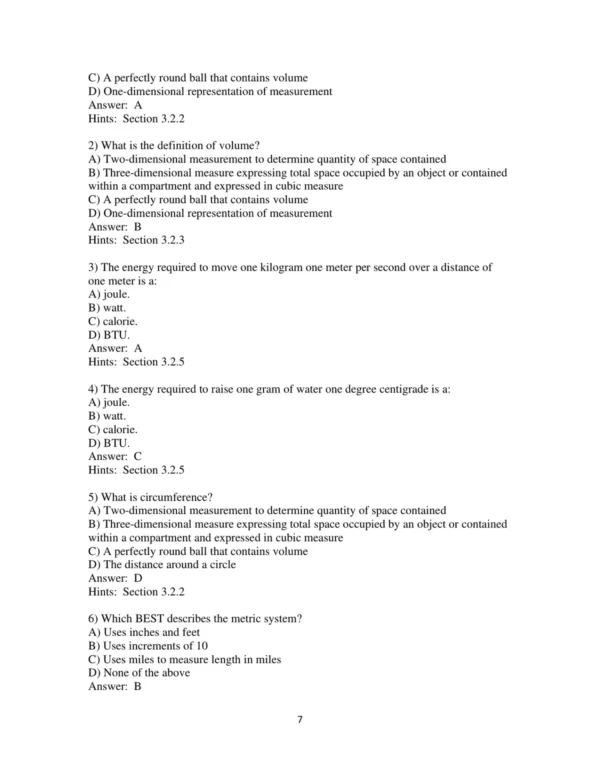 C) A perfectly round ball that contains volume
D) One-dimensional representation of measurement
Answer: A
Hints: Section 3.2.2

2) What is the definition of volume?
A) Two-dimensional measurement to determine quantity of space contained
B) Three-dimensional measure expressing total space occupied by an object or contained within a compartment and expressed in cubic measure
C) A perfectly round ball that contains volume
D) One-dimensional representation of measurement
Answer: B
Hints: Section 3.2.3

3) The energy required to move one kilogram one meter per second over a distance of one meter is a:
A) joule.
B) watt.
C) calorie.
D) BTU.
Answer: A
Hints: Section 3.2.5

4) The energy required to raise one gram of water one degree centigrade is a:
A) joule.
B) watt.
C) calorie.
D) BTU.
Answer: C
Hints: Section 3.2.5

5) What is circumference?
A) Two-dimensional measurement to determine quantity of space contained
B) Three-dimensional measure expressing total space occupied by an object or contained within a compartment and expressed in cubic measure
C) A perfectly round ball that contains volume
D) The distance around a circle
Answer: D
Hints: Section 3.2.2

6) Which BEST describes the metric system?
A) Uses inches and feet
B) Uses increments of 10
C) Uses miles to measure length in miles
D) None of the above
Answer: B

7